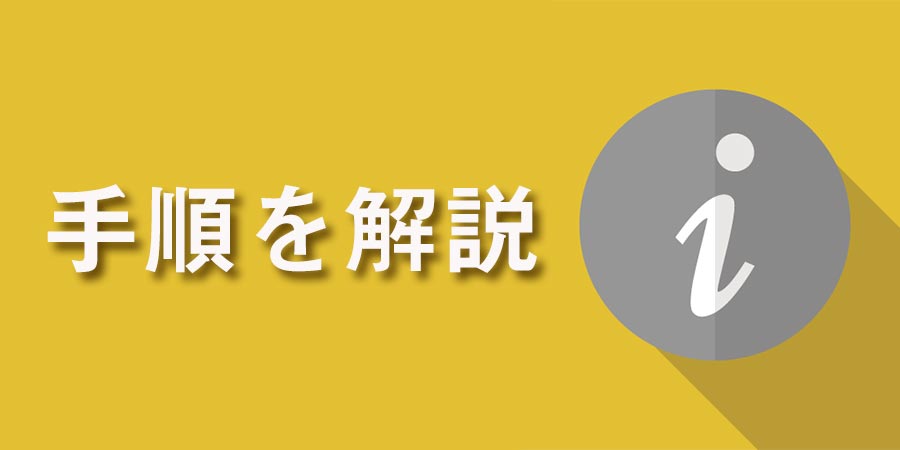 手順を解説

i